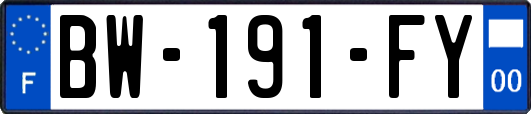 F
BW-191-FY
00